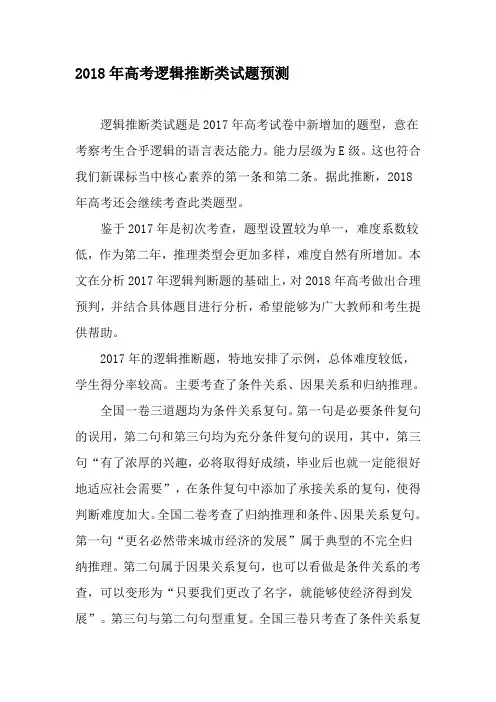 2018年高考逻辑推断类试题预测

逻辑推断类试题是2017年高考试卷中新增加的题型，意在考察考生合乎逻辑的语言表达能力。能力层级为E级。这也符合我们新课标当中核心素养的第一条和第二条。据此推断，2018年高考还会继续考查此类题型。

鉴于2017年是初次考查，题型设置较为单一，难度系数较低，作为第二年，推理类型会更加多样，难度自然有所增加。本文在分析2017年逻辑判断题的基础上，对2018年高考做出合理预判，并结合具体题目进行分析，希望能够为广大教师和考生提供帮助。

2017年的逻辑推断题，特地安排了示例，总体难度较低，学生得分率较高。主要考查了条件关系、因果关系和归纳推理。

全国一卷三道题均为条件关系复句。第一句是必要条件复句的误用，第二句和第三句均为充分条件复句的误用，其中，第三句“有了浓厚的兴趣，必将取得好成绩，毕业后也就一定能很好地适应社会需要”，在条件复句中添加了承接关系的复句，使得判断难度加大。全国二卷考查了归纳推理和条件、因果关系复句。第一句“更名必然带来城市经济的发展”属于典型的不完全归纳推理。第二句属于因果关系复句，也可以看做是条件关系的考查，可以变形为“只要我们更改了名字，就能够使经济得到发展”。第三句与第二句句型重复。全国三卷只考查了条件关系复